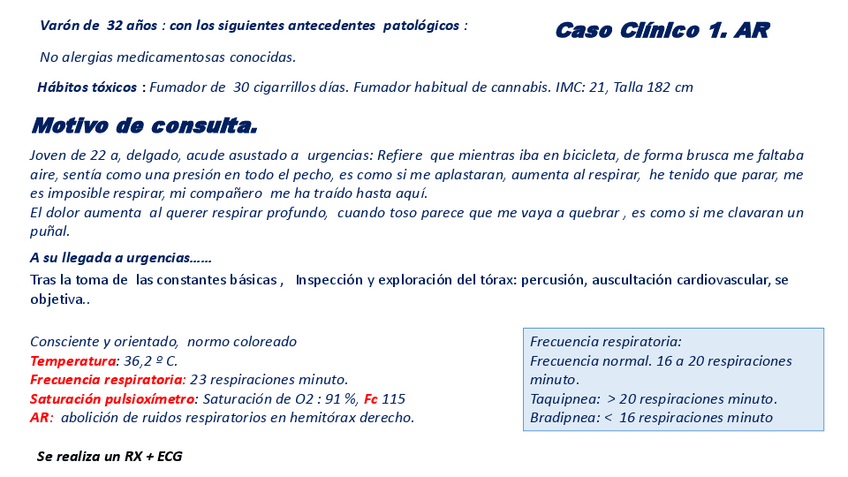 Varón de 32 años : con los siguientes antecedentes patológicos :

Caso Clínico 1. AR

No alergias medicamentosas conocidas.

Hábitos tóxicos : Fumador de 30 cigarrillos días. Fumador habitual de cannabis. IMC: 21, Talla 182 cm

Motivo de consulta.

Joven de 22 a, delgado, acude asustado a urgencias: Refiere que mientras iba en bicicleta, de forma brusca me faltaba aire, sentía como una presión en todo el pecho, es como si me aplastaran, aumenta al respirar, he tenido que parar, me es imposible respirar, mi compañero me ha traído hasta aquí.
El dolor aumenta al querer respirar profundo, cuando toso parece que me vaya a quebrar , es como si me clavaran un puñal.

A su llegada a urgencias……
Tras la toma de las constantes básicas , Inspección y exploración del tórax: percusión, auscultación cardiovascular, se objetiva..

Consciente y orientado, normo coloreado
Temperatura: 36,2 º C.
Frecuencia respiratoria: 23 respiraciones minuto.
Saturación pulsioxímetro: Saturación de O2 : 91 %, Fc 115
AR: abolición de ruidos respiratorios en hemitórax derecho.

Frecuencia respiratoria:
Frecuencia normal. 16 a 20 respiraciones minuto.
Taquipnea: > 20 respiraciones minuto.
Bradipnea: < 16 respiraciones minuto

Se realiza un RX + ECG